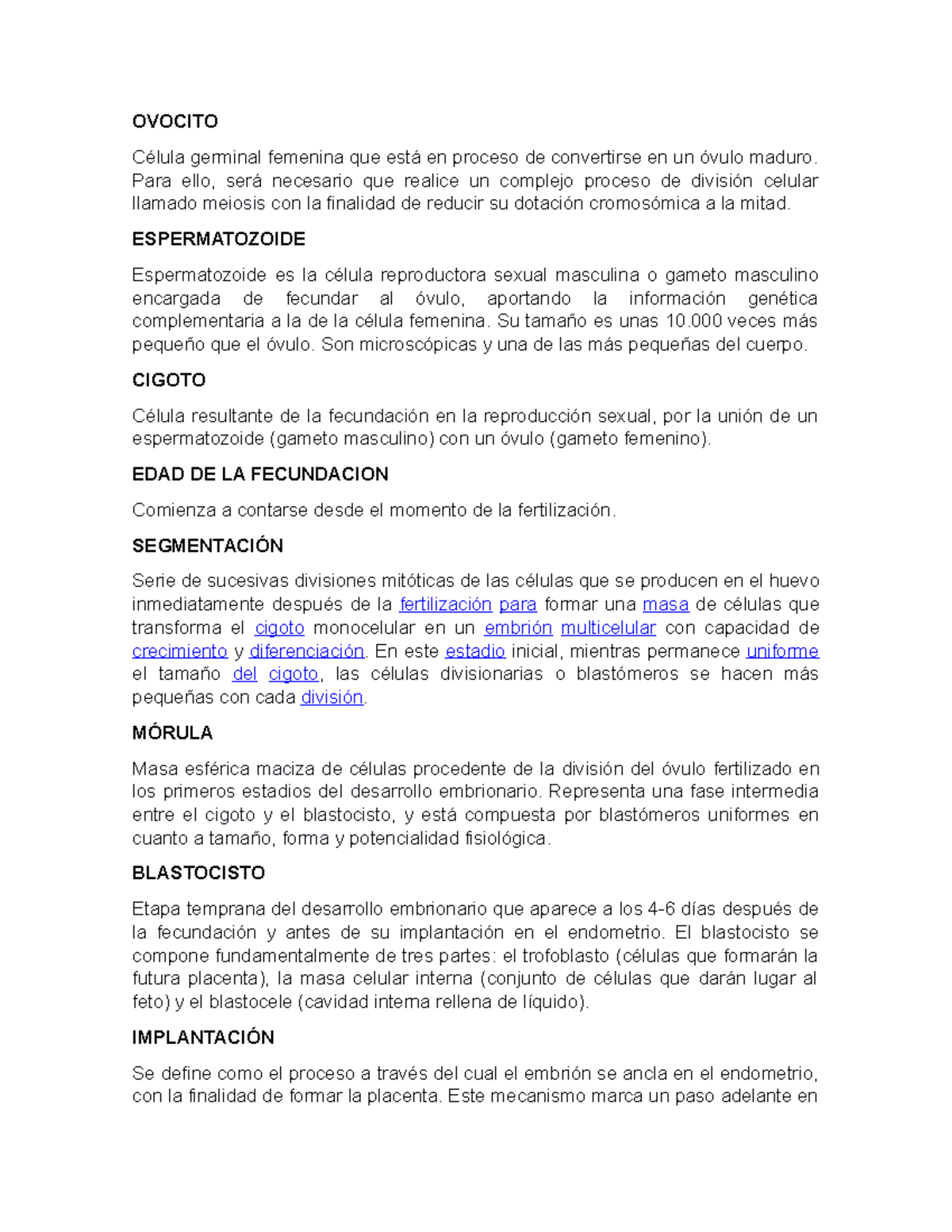 OVOCITO

Célula germinal femenina que está en proceso de convertirse en un óvulo maduro. Para ello, será necesario que realice un complejo proceso de división celular llamado meiosis con la finalidad de reducir su dotación cromosómica a la mitad.

ESPERMATOZOIDE

Espermatozoide es la célula reproductora sexual masculina o gameto masculino encargada de fecundar al óvulo, aportando la información genética complementaria a la de la célula femenina. Su tamaño es unas 10.000 veces más pequeño que el óvulo. Son microscópicas y una de las más pequeñas del cuerpo.

CIGOTO

Célula resultante de la fecundación en la reproducción sexual, por la unión de un espermatozoide (gameto masculino) con un óvulo (gameto femenino).

EDAD DE LA FECUNDACION

Comienza a contarse desde el momento de la fertilización.

SEGMENTACIÓN

Serie de sucesivas divisiones mitóticas de las células que se producen en el huevo inmediatamente después de la fertilización para formar una masa de células que transforma el cigoto monocelular en un embrión multicelular con capacidad de crecimiento y diferenciación. En este estadio inicial, mientras permanece uniforme el tamaño del cigoto, las células divisionarias o blastómeros se hacen más pequeñas con cada división.

MÓRULA

Masa esférica maciza de células procedente de la división del óvulo fertilizado en los primeros estadios del desarrollo embrionario. Representa una fase intermedia entre el cigoto y el blastocisto, y está compuesta por blastómeros uniformes en cuanto a tamaño, forma y potencialidad fisiológica.

BLASTOCISTO

Etapa temprana del desarrollo embrionario que aparece a los 4-6 días después de la fecundación y antes de su implantación en el endometrio. El blastocisto se compone fundamentalmente de tres partes: el trofoblasto (células que formarán la futura placenta), la masa celular interna (conjunto de células que darán lugar al feto) y el blastocele (cavidad interna rellena de líquido).

IMPLANTACIÓN

Se define como el proceso a través del cual el embrión se ancla en el endometrio, con la finalidad de formar la placenta. Este mecanismo marca un paso adelante en